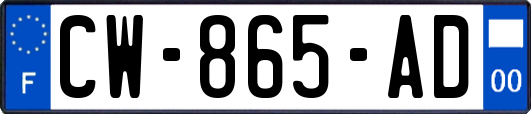 F
CW-865-AD
00